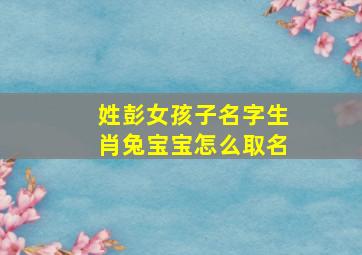 姓彭女孩子名字生肖兔宝宝怎么取名